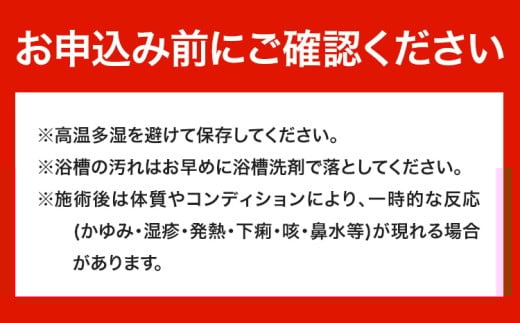 お申込み前にご確認ください

※高温多湿を避けて保存してください。
※浴槽の汚れはお早めに浴槽洗剤で落としてください。
※施術後は体質やコンディションにより、一時的な反応(かゆみ・湿疹・発熱・下痢・咳・鼻水等)が現れる場合があります。